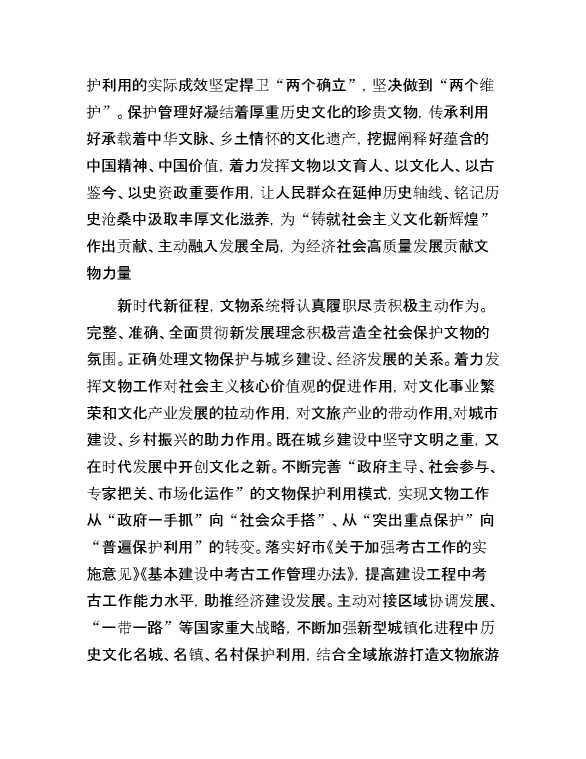 护利用的实际成效坚定捍卫“两个确立”，坚决做到“两个维护”。保护管理好凝结着厚重历史文化的珍贵文物，传承利用好承载着中华文脉、乡土情怀的文化遗产，挖掘阐释好蕴含的中国精神、中国价值，着力发挥文物以文育人、以文化人、以古鉴今、以史资政重要作用，让人民群众在延伸历史轴线、铭记历史沧桑中汲取丰厚文化滋养，为“铸就社会主义文化新辉煌”作出贡献、主动融入发展全局，为经济社会高质量发展贡献文物力量

新时代新征程，文物系统将认真履职尽责积极主动作为。完整、准确、全面贯彻新发展理念积极营造全社会保护文物的氛围。正确处理文物保护与城乡建设、经济发展的关系。着力发挥文物工作对社会主义核心价值观的促进作用，对文化事业繁荣和文化产业发展的拉动作用，对文旅产业的带动作用,对城市建设、乡村振兴的助力作用。既在城乡建设中坚守文明之重，又在时代发展中开创文化之新。不断完善“政府主导、社会参与、专家把关、市场化运作”的文物保护利用模式，实现文物工作从“政府一手抓”向“社会众手搭”、从“突出重点保护”向“普遍保护利用”的转变。落实好市《关于加强考古工作的实施意见》《基本建设中考古工作管理办法》，提高建设工程中考古工作能力水平，助推经济建设发展。主动对接区域协调发展、“一带一路”等国家重大战略，不断加强新型城镇化进程中历史文化名城、名镇、名村保护利用，结合全域旅游打造文物旅游